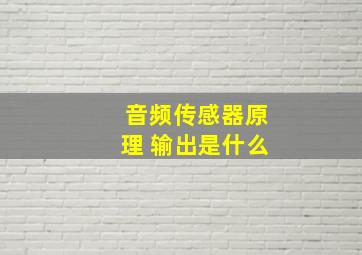 音频传感器原理 输出是什么